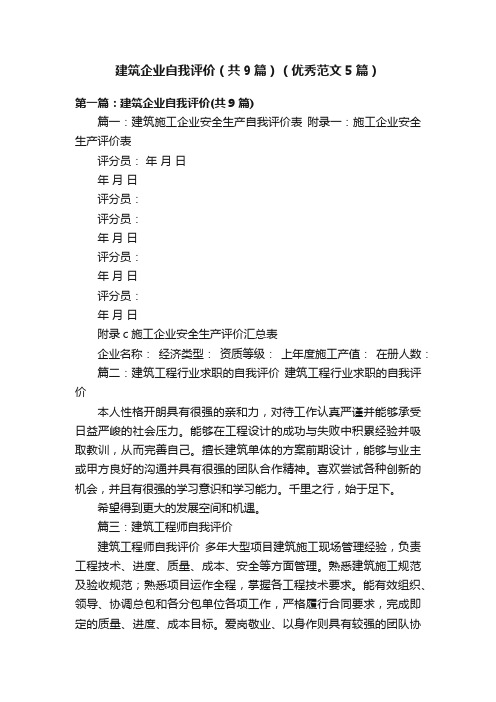 建筑企业自我评价（共9篇）（优秀范文5篇）

第一篇：建筑企业自我评价(共9篇)

篇一：建筑施工企业安全生产自我评价表 附录一：施工企业安全生产评价表

评分员： 年 月 日

年 月 日

评分员：

评分员：

年 月 日

评分员：

年 月 日

评分员：

年 月 日

附录c 施工企业安全生产评价汇总表

企业名称： 经济类型： 资质等级： 上年度施工产值： 在册人数：

篇二：建筑工程行业求职的自我评价 建筑工程行业求职的自我评价

本人性格开朗具有很强的亲和力，对待工作认真严谨并能够承受日益严峻的社会压力。能够在工程设计的成功与失败中积累经验并吸取教训，从而完善自己。擅长建筑单体的方案前期设计，能够与业主或甲方良好的沟通并具有很强的团队合作精神。喜欢尝试各种创新的机会，并且有很强的学习意识和学习能力。千里之行，始于足下。

希望得到更大的发展空间和机遇。

篇三：建筑工程师自我评价

建筑工程师自我评价 多年大型项目建筑施工现场管理经验，负责工程技术、进度、质量、成本、安全等方面管理。熟悉建筑施工规范及验收规范；熟悉项目运作全程，掌握各工程技术要求。能有效组织、领导、协调总包和各分包单位各项工作，严格履行合同要求，完成即定的质量、进度、成本目标。爱岗敬业、以身作则具有较强的团队协